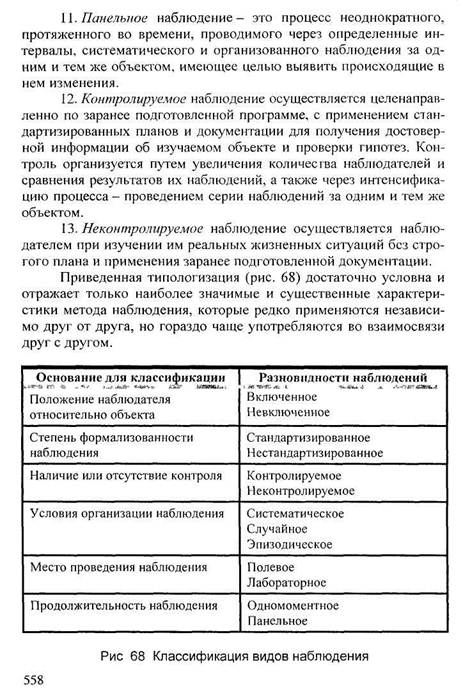 11. Панельное наблюдение – это процесс неоднократного, протяженного во времени, проводимого через определенные интервалы, систематического и организованного наблюдения за одним и тем же объектом, имеющее целью выявить происходящие в нем изменения.

12. Контролируемое наблюдение осуществляется целенаправленно по заранее подготовленной программе, с применением стандартизированных планов и документации для получения достоверной информации об изучаемом объекте и проверки гипотез. Контроль организуется путем увеличения количества наблюдателей и сравнения результатов их наблюдений, а также через интенсификацию процесса – проведением серии наблюдений за одним и тем же объектом.

13. Неконтролируемое наблюдение осуществляется наблюдателем при изучении им реальных жизненных ситуаций без строгого плана и применения заранее подготовленной документации.

Приведенная типологизация (рис. 68) достаточно условна и отражает только наиболее значимые и существенные характеристики метода наблюдения, которые редко применяются независимо друг от друга, но гораздо чаще употребляются во взаимосвязи друг с другом.

| Основание для классификации | Разновидности наблюдений |
|---|---|
| Положение наблюдателя относительно объекта | Включенное Невключенное |
| Степень формализованности наблюдения | Стандартизированное Нестандартизированное |
| Наличие или отсутствие контроля | Контролируемое Неконтролируемое |
| Условия организации наблюдения | Систематическое Случайное Эпизодическое |
| Место проведения наблюдения | Полевое Лабораторное |
| Продолжительность наблюдения | Одномоментное Панельное |

Рис 68 Классификация видов наблюдения

558